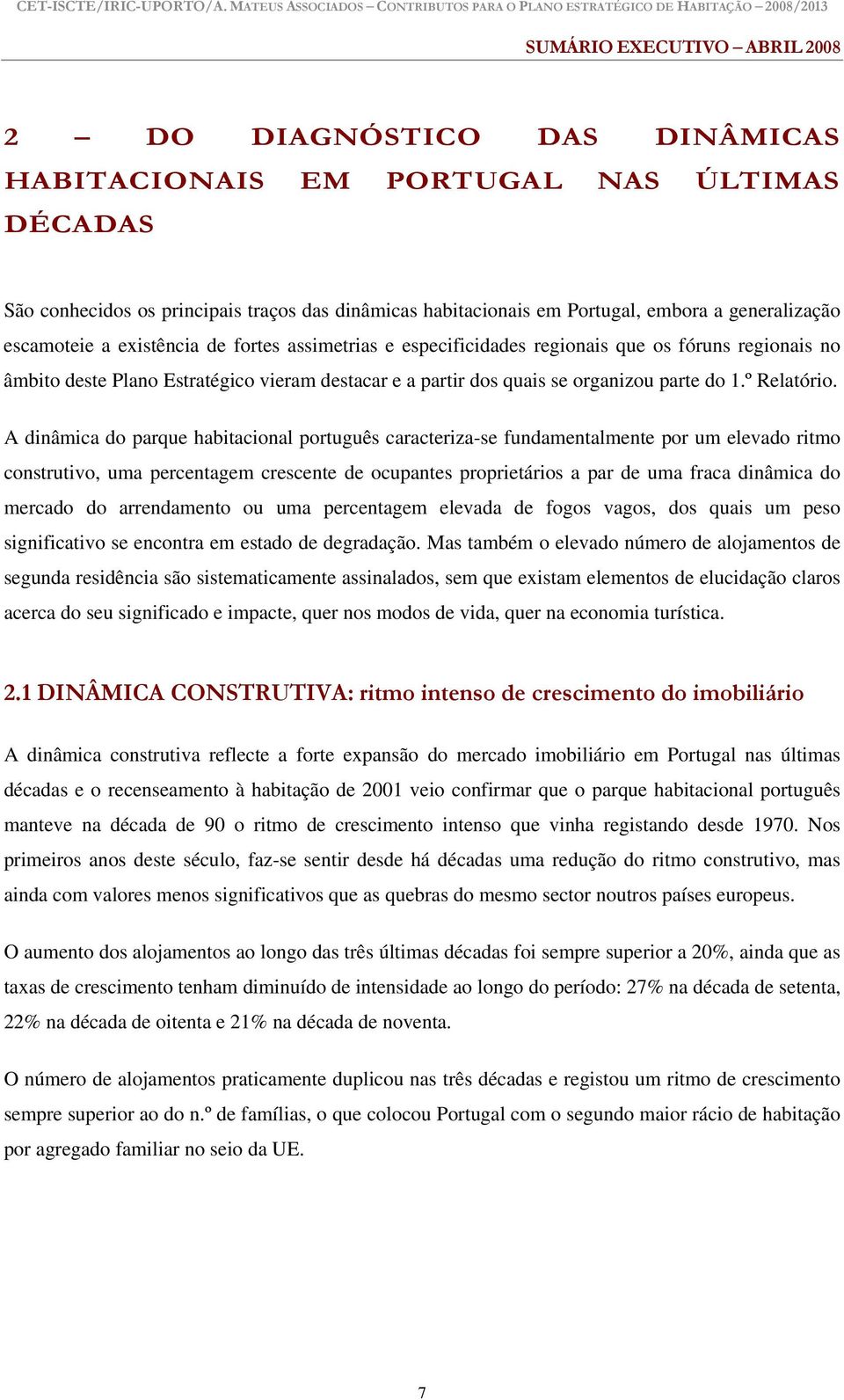 CET-ISCTE/IRIC-UPORTO/A. MATEUS ASSOCIADOS – CONTRIBUTOS PARA O PLANO ESTRATÉGICO DE HABITAÇÃO – 2008/2013

SUMÁRIO EXECUTIVO – ABRIL 2008

2 – DO DIAGNÓSTICO DAS DINÂMICAS HABITACIONAIS EM PORTUGAL NAS ÚLTIMAS DÉCADAS

São conhecidos os principais traços das dinâmicas habitacionais em Portugal, embora a generalização escamoteie a existência de fortes assimetrias e especificidades regionais que os fóruns regionais no âmbito deste Plano Estratégico vieram destacar e a partir dos quais se organizou parte do 1.º Relatório.

A dinâmica do parque habitacional português caracteriza-se fundamentalmente por um elevado ritmo construtivo, uma percentagem crescente de ocupantes proprietários a par de uma fraca dinâmica do mercado do arrendamento ou uma percentagem elevada de fogos vagos, dos quais um peso significativo se encontra em estado de degradação. Mas também o elevado número de alojamentos de segunda residência são sistematicamente assinalados, sem que existam elementos de elucidação claros acerca do seu significado e impacte, quer nos modos de vida, quer na economia turística.

2.1 DINÂMICA CONSTRUTIVA: ritmo intenso de crescimento do imobiliário

A dinâmica construtiva reflecte a forte expansão do mercado imobiliário em Portugal nas últimas décadas e o recenseamento à habitação de 2001 veio confirmar que o parque habitacional português manteve na década de 90 o ritmo de crescimento intenso que vinha registando desde 1970. Nos primeiros anos deste século, faz-se sentir desde há décadas uma redução do ritmo construtivo, mas ainda com valores menos significativos que as quebras do mesmo sector noutros países europeus.

O aumento dos alojamentos ao longo das três últimas décadas foi sempre superior a 20%, ainda que as taxas de crescimento tenham diminuído de intensidade ao longo do período: 27% na década de setenta, 22% na década de oitenta e 21% na década de noventa.

O número de alojamentos praticamente duplicou nas três décadas e registou um ritmo de crescimento sempre superior ao do n.º de famílias, o que colocou Portugal com o segundo maior rácio de habitação por agregado familiar no seio da UE.

7